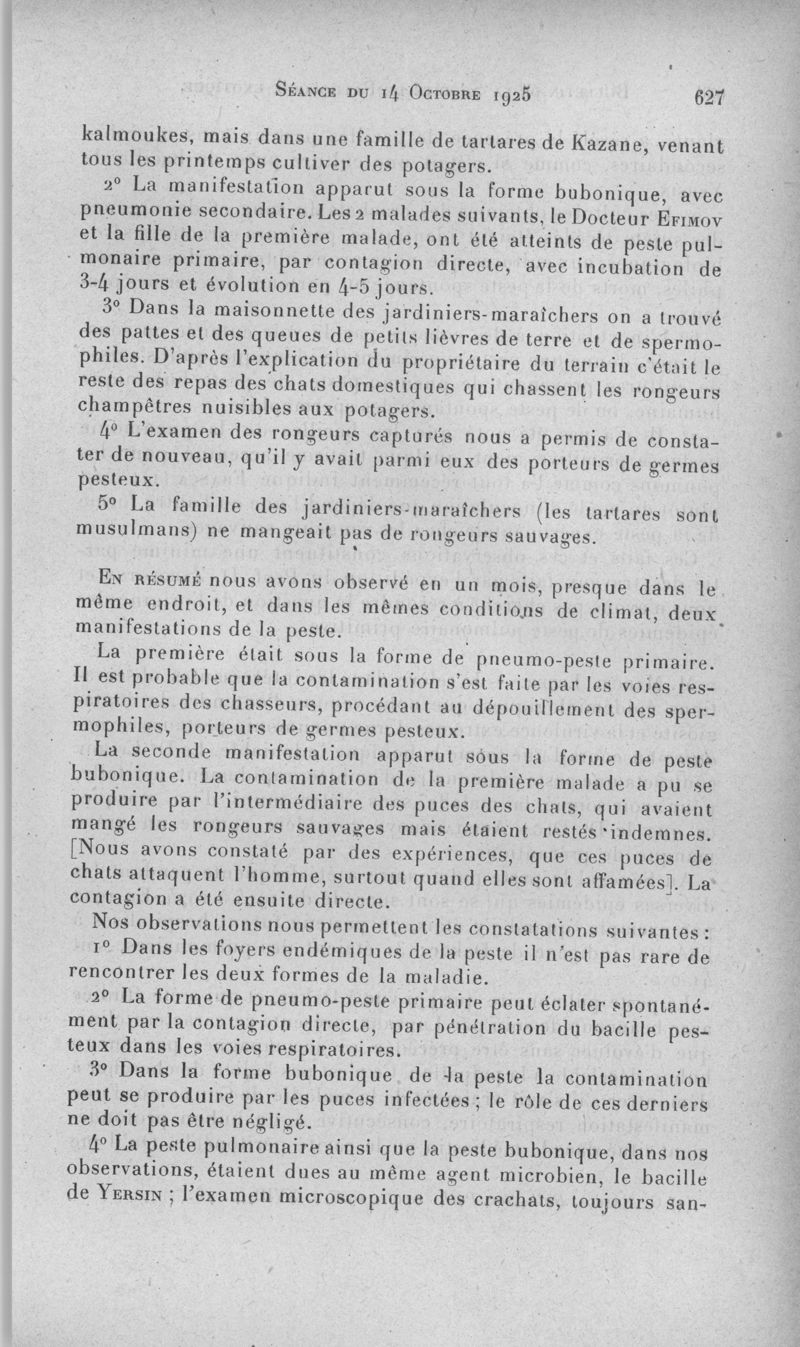 Séance du 14 Octobre 1925 627

kalmoukes, mais dans une famille de tartares de Kazane, venant tous les printemps cultiver des potagers.

2° La manifestation apparut sous la forme bubonique, avec pneumonie secondaire. Les 2 malades suivants, le Docteur Efimov et la fille de la première malade, ont été atteints de peste pulmonaire primaire, par contagion directe, avec incubation de 3-4 jours et évolution en 4-5 jours.

3° Dans la maisonnette des jardiniers-maraîchers on a trouvé des pattes et des queues de petits lièvres de terre et de spermophiles. D'après l'explication du propriétaire du terrain c'était le reste des repas des chats domestiques qui chassent les rongeurs champêtres nuisibles aux potagers.

4° L'examen des rongeurs capturés nous a permis de constater de nouveau, qu'il y avait parmi eux des porteurs de germes pesteux.

5° La famille des jardiniers-maraîchers (les tartares sont musulmans) ne mangeait pas de rongeurs sauvages.

En résumé nous avons observé en un mois, presque dans le même endroit, et dans les mêmes conditions de climat, deux manifestations de la peste.

La première était sous la forme de pneumo-peste primaire. Il est probable que la contamination s'est faite par les voies respiratoires des chasseurs, procédant au dépouillement des spermophiles, porteurs de germes pesteux.

La seconde manifestation apparut sous la forme de peste bubonique. La contamination de la première malade a pu se produire par l'intermédiaire des puces des chats, qui avaient mangé les rongeurs sauvages mais étaient restés indemnes. [Nous avons constaté par des expériences, que ces puces de chats attaquent l'homme, surtout quand elles sont affamées]. La contagion a été ensuite directe.

Nos observations nous permettent les constatations suivantes :

1° Dans les foyers endémiques de la peste il n'est pas rare de rencontrer les deux formes de la maladie.

2° La forme de pneumo-peste primaire peut éclater spontanément par la contagion directe, par pénétration du bacille pesteux dans les voies respiratoires.

3° Dans la forme bubonique de la peste la contamination peut se produire par les puces infectées ; le rôle de ces derniers ne doit pas être négligé.

4° La peste pulmonaire ainsi que la peste bubonique, dans nos observations, étaient dues au même agent microbien, le bacille de Yersin ; l'examen microscopique des crachats, toujours san-